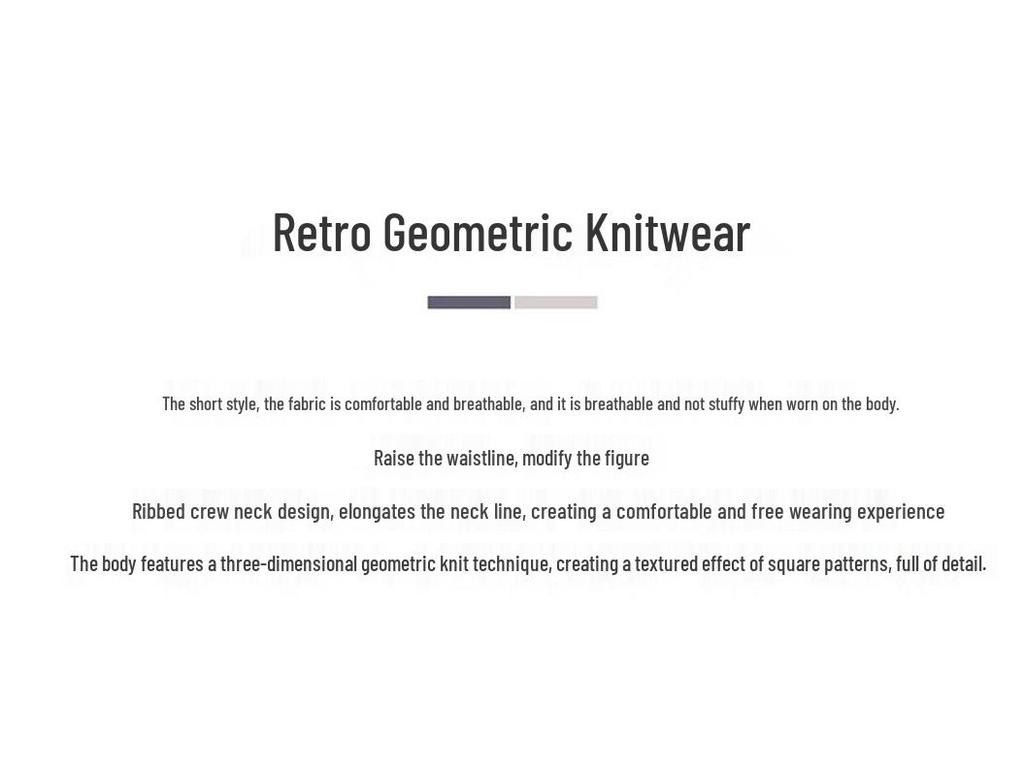 Retro Geometric Knitwear

The short style, the fabric is comfortable and breathable, and it is breathable and not stuffy when worn on the body.

Raise the waistline, modify the figure

Ribbed crew neck design, elongates the neck line, creating a comfortable and free wearing experience

The body features a three-dimensional geometric knit technique, creating a textured effect of square patterns, full of detail.